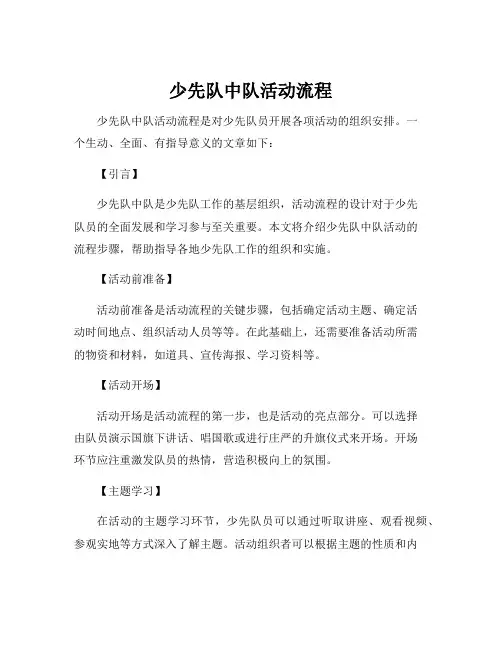 少先队中队活动流程

少先队中队活动流程是对少先队员开展各项活动的组织安排。一个生动、全面、有指导意义的文章如下：

【引言】

少先队中队是少先队工作的基层组织，活动流程的设计对于少先队员的全面发展和学习参与至关重要。本文将介绍少先队中队活动的流程步骤，帮助指导各地少先队工作的组织和实施。

【活动前准备】

活动前准备是活动流程的关键步骤，包括确定活动主题、确定活动时间地点、组织活动人员等等。在此基础上，还需要准备活动所需的物资和材料，如道具、宣传海报、学习资料等。

【活动开场】

活动开场是活动流程的第一步，也是活动的亮点部分。可以选择由队员演示国旗下讲话、唱国歌或进行庄严的升旗仪式来开场。开场环节应注重激发队员的热情，营造积极向上的氛围。

【主题学习】

在活动的主题学习环节，少先队员可以通过听取讲座、观看视频、参观实地等方式深入了解主题。活动组织者可以根据主题的性质和内